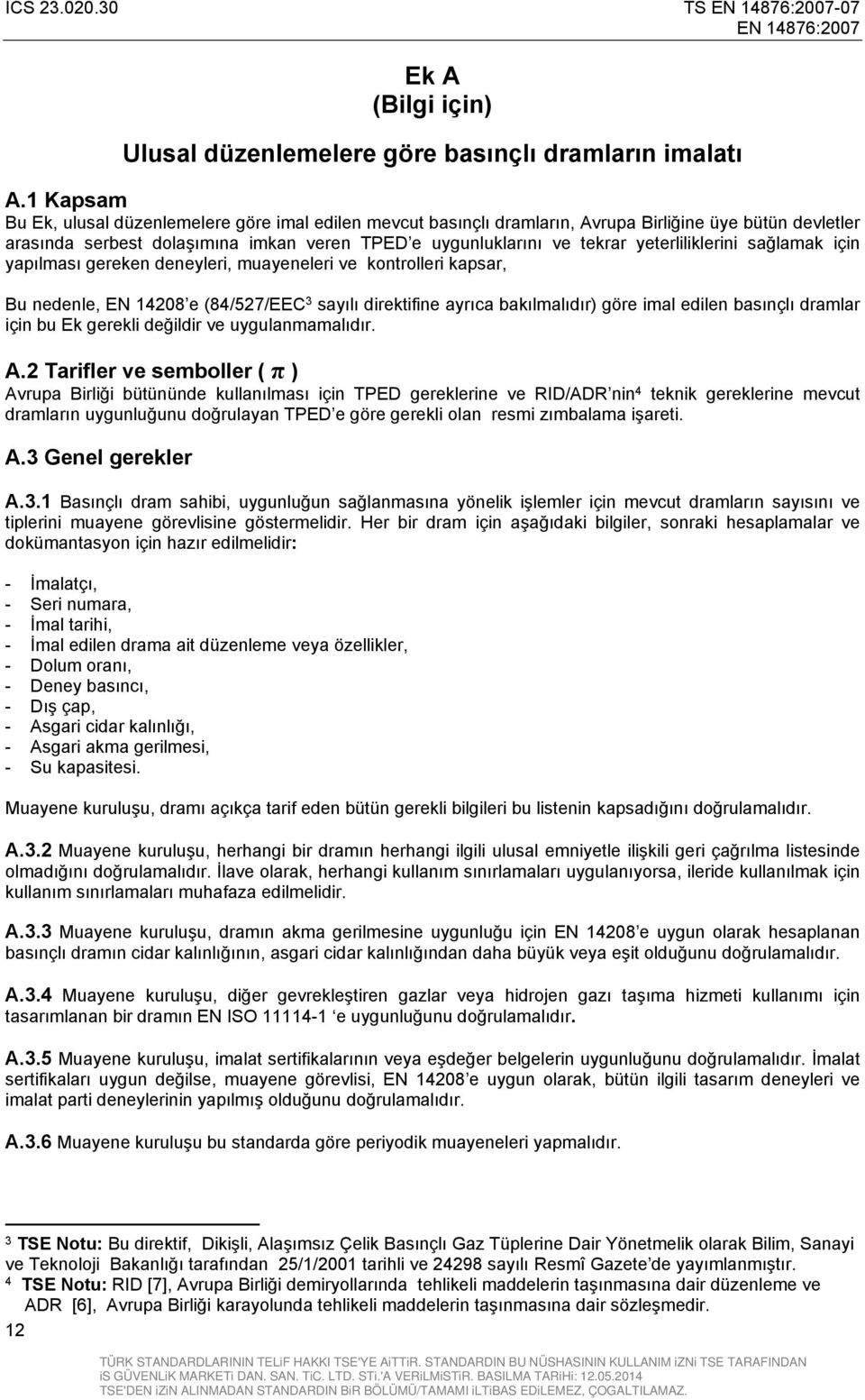 ICS 23.020.30

TS EN 14876:2007-07
EN 14876:2007

Ek A
(Bilgi için)

Ulusal düzenlemelere göre basınçlı dramların imalatı

A.1 Kapsam
Bu Ek, ulusal düzenlemelere göre imal edilen mevcut basınçlı dramların, Avrupa Birliğine üye bütün devletler arasında serbest dolaşımına imkan veren TPED e uygunluklarını ve tekrar yeterliliklerini sağlamak için yapılması gereken deneyleri, muayeneleri ve kontrolleri kapsar,

Bu nedenle, EN 14208 e (84/527/EEC$^3$ sayılı direktifine ayrıca bakılmalıdır) göre imal edilen basınçlı dramlar için bu Ek gerekli değildir ve uygulanmamalıdır.

A.2 Tarifler ve semboller ( $\pi$ )
Avrupa Birliği bütününde kullanılması için TPED gereklerine ve RID/ADR nin$^4$ teknik gereklerine mevcut dramların uygunluğunu doğrulayan TPED e göre gerekli olan resmi zımbalama işareti.

A.3 Genel gerekler

A.3.1 Basınçlı dram sahibi, uygunluğun sağlanmasına yönelik işlemler için mevcut dramların sayısını ve tiplerini muayene görevlisine göstermelidir. Her bir dram için aşağıdaki bilgiler, sonraki hesaplamalar ve dokümantasyon için hazır edilmelidir:

- İmalatçı,
- Seri numara,
- İmal tarihi,
- İmal edilen drama ait düzenleme veya özellikler,
- Dolum oranı,
- Deney basıncı,
- Dış çap,
- Asgari cidar kalınlığı,
- Asgari akma gerilmesi,
- Su kapasitesi.

Muayene kuruluşu, dramı açıkça tarif eden bütün gerekli bilgileri bu listenin kapsadığını doğrulamalıdır.

A.3.2 Muayene kuruluşu, herhangi bir dramın herhangi ilgili ulusal emniyetle ilişkili geri çağrılma listesinde olmadığını doğrulamalıdır. İlave olarak, herhangi kullanım sınırlamaları uygulanıyorsa, ileride kullanılmak için kullanım sınırlamaları muhafaza edilmelidir.

A.3.3 Muayene kuruluşu, dramın akma gerilmesine uygunluğu için EN 14208'e uygun olarak hesaplanan basınçlı dramın cidar kalınlığının, asgari cidar kalınlığından daha büyük veya eşit olduğunu doğrulamalıdır.

A.3.4 Muayene kuruluşu, diğer gevrekleştiren gazlar veya hidrojen gazı taşıma hizmeti kullanımı için tasarımlanan bir dramın EN ISO 11114-1 'e uygunluğunu doğrulamalıdır.

A.3.5 Muayene kuruluşu, imalat sertifikalarının veya eşdeğer belgelerin uygunluğunu doğrulamalıdır. İmalat sertifikaları uygun değilse, muayene görevlisi, EN 14208'e uygun olarak, bütün ilgili tasarım deneyleri ve imalat parti deneylerinin yapılmış olduğunu doğrulamalıdır.

A.3.6 Muayene kuruluşu bu standarda göre periyodik muayeneleri yapmalıdır.

$^3$ TSE Notu: Bu direktif, Dikişli, Alaşımsız Çelik Basınçlı Gaz Tüplerine Dair Yönetmelik olarak Bilim, Sanayi ve Teknoloji Bakanlığı tarafından 25/1/2001 tarihli ve 24298 sayılı Resmî Gazete'de yayımlanmıştır.
$^4$ TSE Notu: RID [7], Avrupa Birliği demiryollarında tehlikeli maddelerin taşınmasına dair düzenleme ve ADR [6], Avrupa Birliği karayolunda tehlikeli maddelerin taşınmasına dair sözleşmedir.

12

TÜRK STANDARDLARININ TELiF HAKKI TSE'YE AiTTiR. STANDARDIN BU NÜSHASININ KULLANIM iZNi TSE TARAFINDAN iS GÜVENLiK MARKETi DAN. SAN. TiC. LTD. STi.'A VERiLMiSTiR. BASILMA TARiHi: 12.05.2014
TSE'DEN iZiN ALINMADAN STANDARDIN BiR BÖLÜMÜ/TAMAMI iLTiBAS EDiLEMEZ, ÇOGALTILAMAZ.